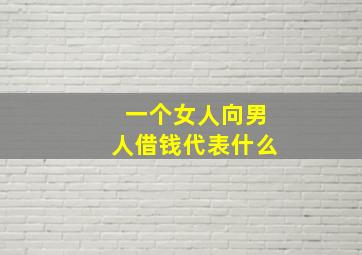 一个女人向男人借钱代表什么